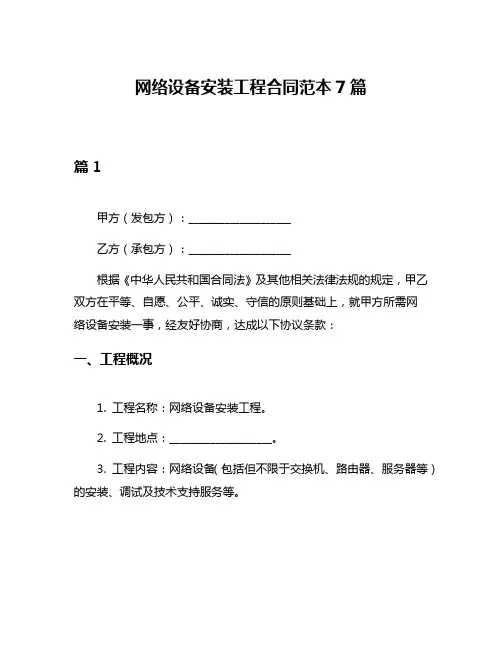 网络设备安装工程合同范本 7 篇

篇 1

甲方（发包方）：__________________

乙方（承包方）：__________________

根据《中华人民共和国合同法》及其他相关法律法规的规定，甲乙双方在平等、自愿、公平、诚实、守信的原则基础上，就甲方所需网络设备安装一事，经友好协商，达成以下协议条款：

一、工程概况

1. 工程名称：网络设备安装工程。

2. 工程地点：__________________。

3. 工程内容：网络设备（包括但不限于交换机、路由器、服务器等）的安装、调试及技术支持服务等。